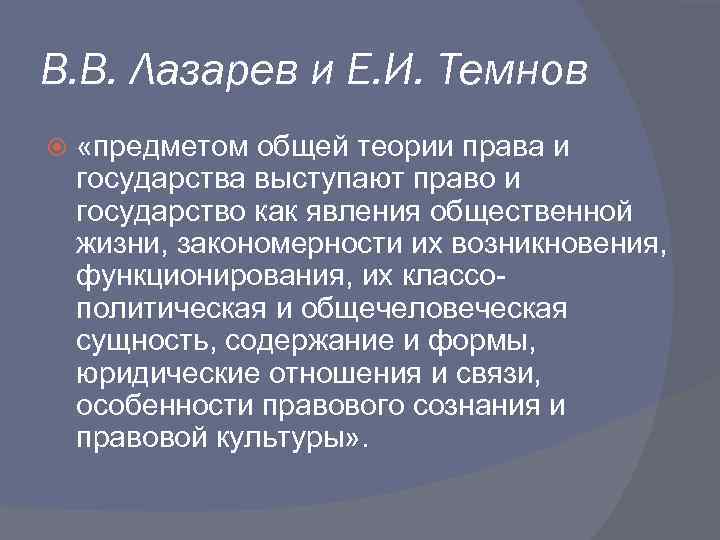 В.В. Лазарев и Е.И. Темнов

«предметом общей теории права и государства выступают право и государство как явления общественной жизни, закономерности их возникновения, функционирования, их классо-политическая и общечеловеческая сущность, содержание и формы, юридические отношения и связи, особенности правового сознания и правовой культуры».